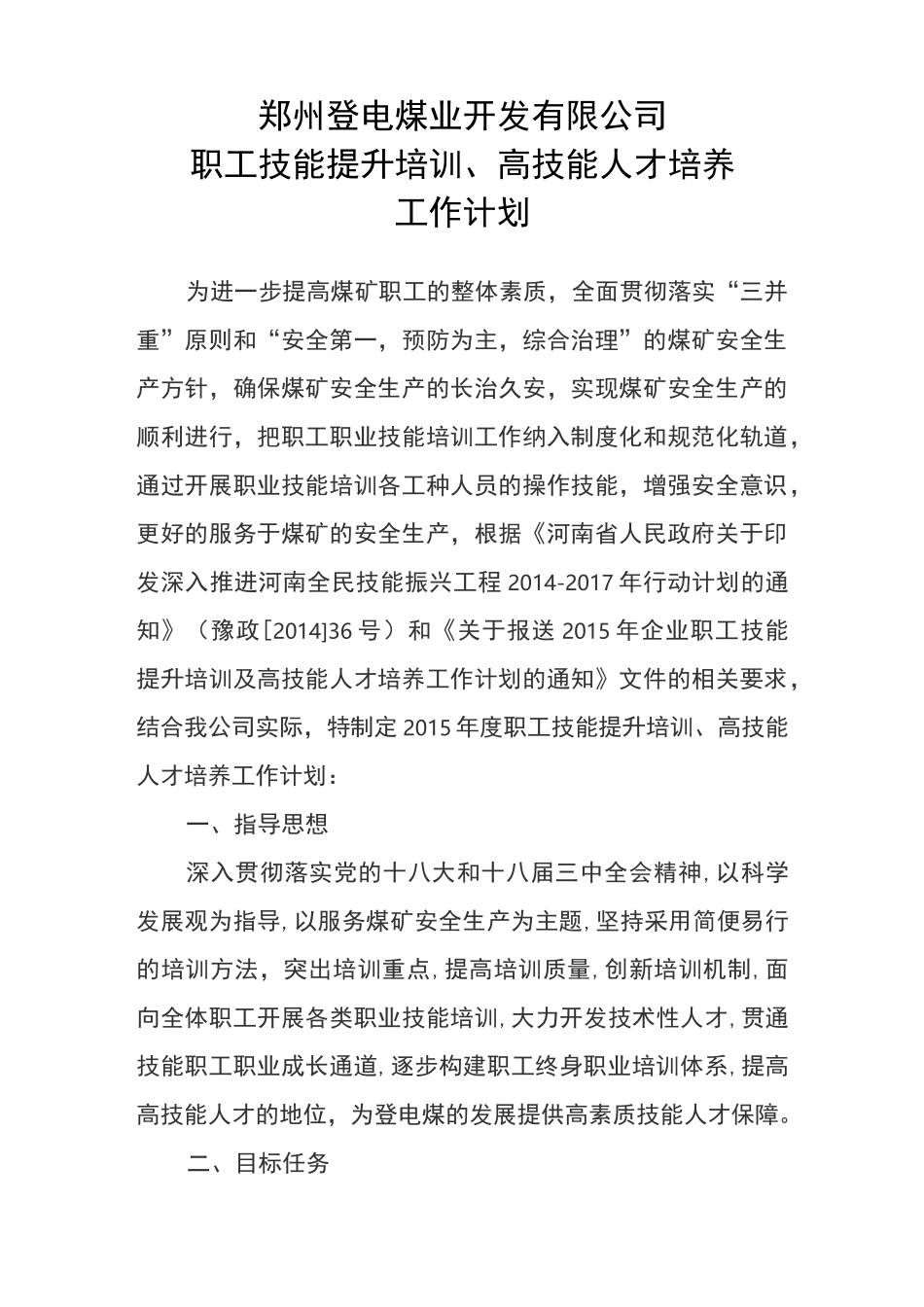 郑州登电煤业开发有限公司
职工技能提升培训、高技能人才培养
工作计划

为进一步提高煤矿职工的整体素质，全面贯彻落实“三并重”原则和“安全第一，预防为主，综合治理”的煤矿安全生产方针，确保煤矿安全生产的长治久安，实现煤矿安全生产的顺利进行，把职工职业技能培训工作纳入制度化和规范化轨道，通过开展职业技能培训各工种人员的操作技能，增强安全意识，更好的服务于煤矿的安全生产，根据《河南省人民政府关于印发深入推进河南全民技能振兴工程 2014-2017 年行动计划的通知》（豫政[2014]36 号）和《关于报送 2015 年企业职工技能提升培训及高技能人才培养工作计划的通知》文件的相关要求，结合我公司实际，特制定 2015 年度职工技能提升培训、高技能人才培养工作计划：

一、指导思想

深入贯彻落实党的十八大和十八届三中全会精神，以科学发展观为指导，以服务煤矿安全生产为主题，坚持采用简便易行的培训方法，突出培训重点，提高培训质量，创新培训机制，面向全体职工开展各类职业技能培训，大力开发技术性人才，贯通技能职工职业成长通道，逐步构建职工终身职业培训体系，提高高技能人才的地位，为登电煤的发展提供高素质技能人才保障。

二、目标任务